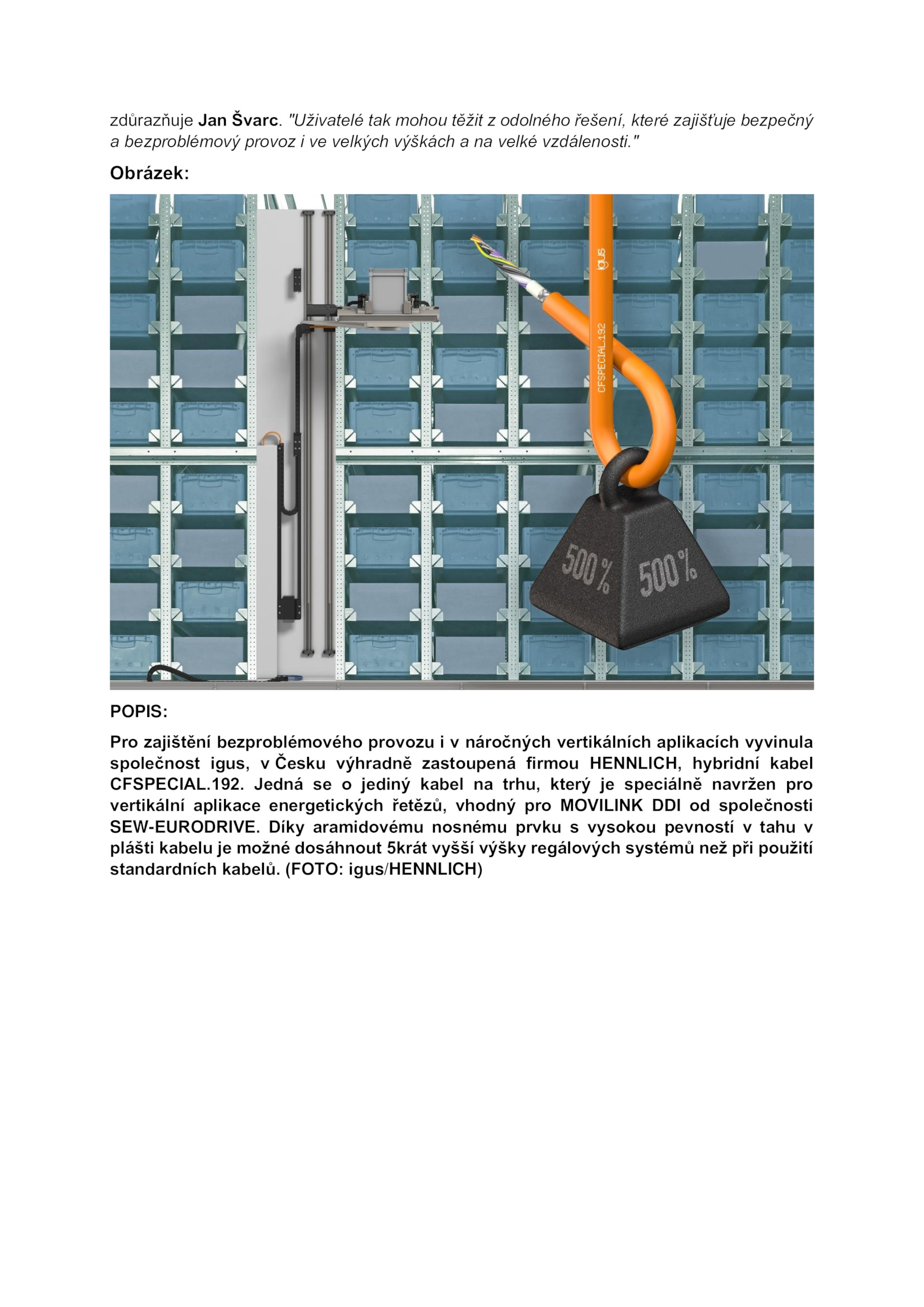 zdůrazňuje Jan Švarc. "Uživatelé tak mohou těžit z odolného řešení, které zajišťuje bezpečný a bezproblémový provoz i ve velkých výškách a na velké vzdálenosti."

Obrázek:

igus

CFSPECIAL.192

500%

500%

POPIS:

Pro zajištění bezproblémového provozu i v náročných vertikálních aplikacích vyvinula společnost igus, v Česku výhradně zastoupená firmou HENNLICH, hybridní kabel CFSPECIAL.192. Jedná se o jediný kabel na trhu, který je speciálně navržen pro vertikální aplikace energetických řetězů, vhodný pro MOVILINK DDI od společnosti SEW-EURODRIVE. Díky aramidovému nosnému prvku s vysokou pevností v tahu v plášti kabelu je možné dosáhnout 5krát vyšší výšky regálových systémů než při použití standardních kabelů. (FOTO: igus/HENNLICH)